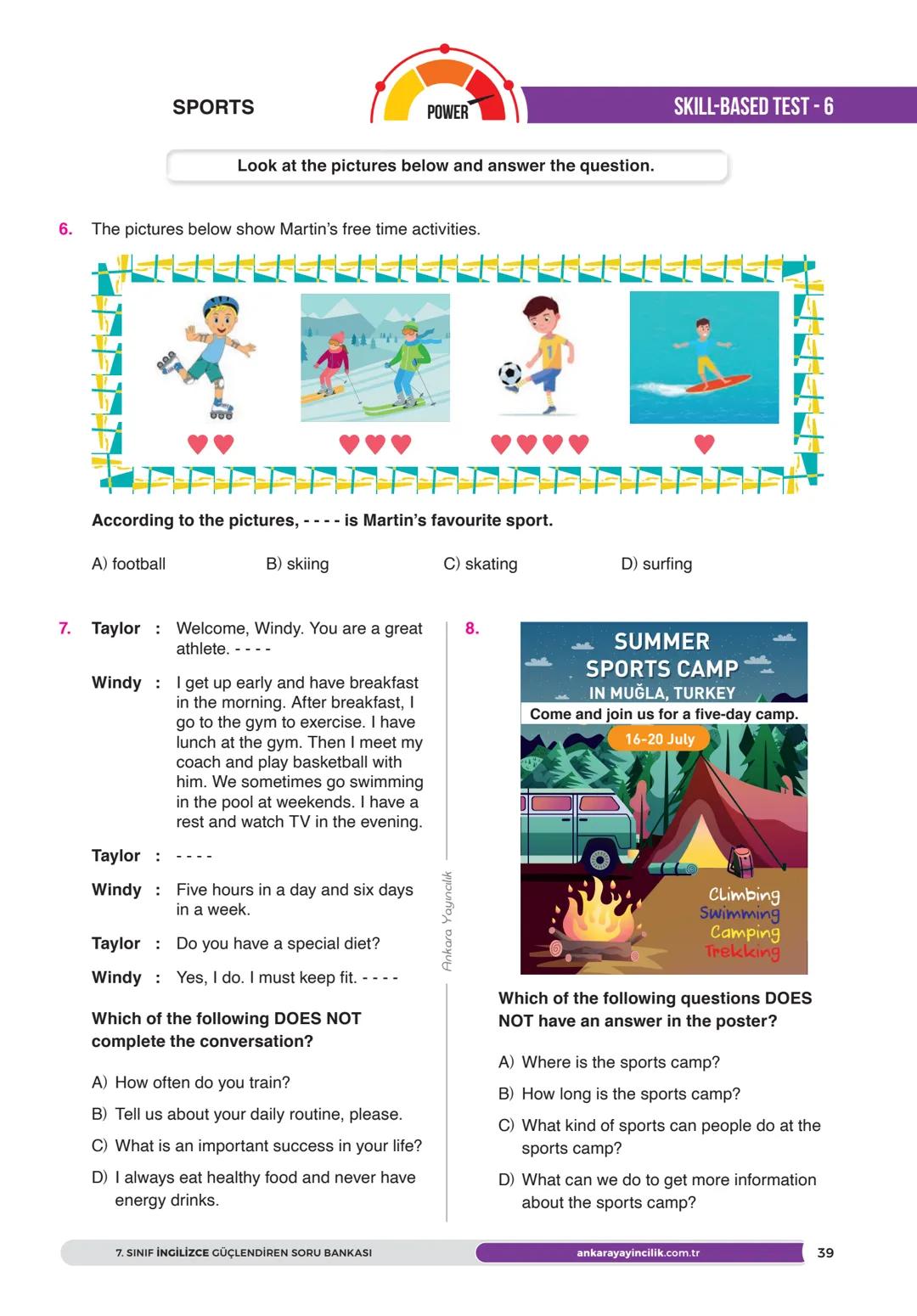 SPORTS

POWER

SKILL-BASED TEST - 6

Look at the pictures below and answer the question.

6. The pictures below show Martin's free time activities.

According to the pictures, - - - - is Martin's favourite sport.

A) football
B) skiing
C) skating
D) surfing

7. Taylor : Welcome, Windy. You are a great athlete. - - - -

Windy : I get up early and have breakfast in the morning. After breakfast, I go to the gym to exercise. I have lunch at the gym. Then I meet my coach and play basketball with him. We sometimes go swimming in the pool at weekends. I have a rest and watch TV in the evening.

Taylor : - - - -

Windy : Five hours in a day and six days in a week.

Taylor : Do you have a special diet?

Windy : Yes, I do. I must keep fit. - - - -

Which of the following DOES NOT complete the conversation?

A) How often do you train?
B) Tell us about your daily routine, please.
C) What is an important success in your life?
D) I always eat healthy food and never have energy drinks.

Ankara Yayıncılık

8.

SUMMER SPORTS CAMP
IN MUĞLA, TURKEY
Come and join us for a five-day camp.
16-20 July

Climbing
Swimming
Camping
Trekking

Which of the following questions DOES NOT have an answer in the poster?

A) Where is the sports camp?
B) How long is the sports camp?
C) What kind of sports can people do at the sports camp?
D) What can we do to get more information about the sports camp?

7. SINIF İNGİLİZCE GÜÇLENDİREN SORU BANKASI

ankarayayincilik.com.tr

39